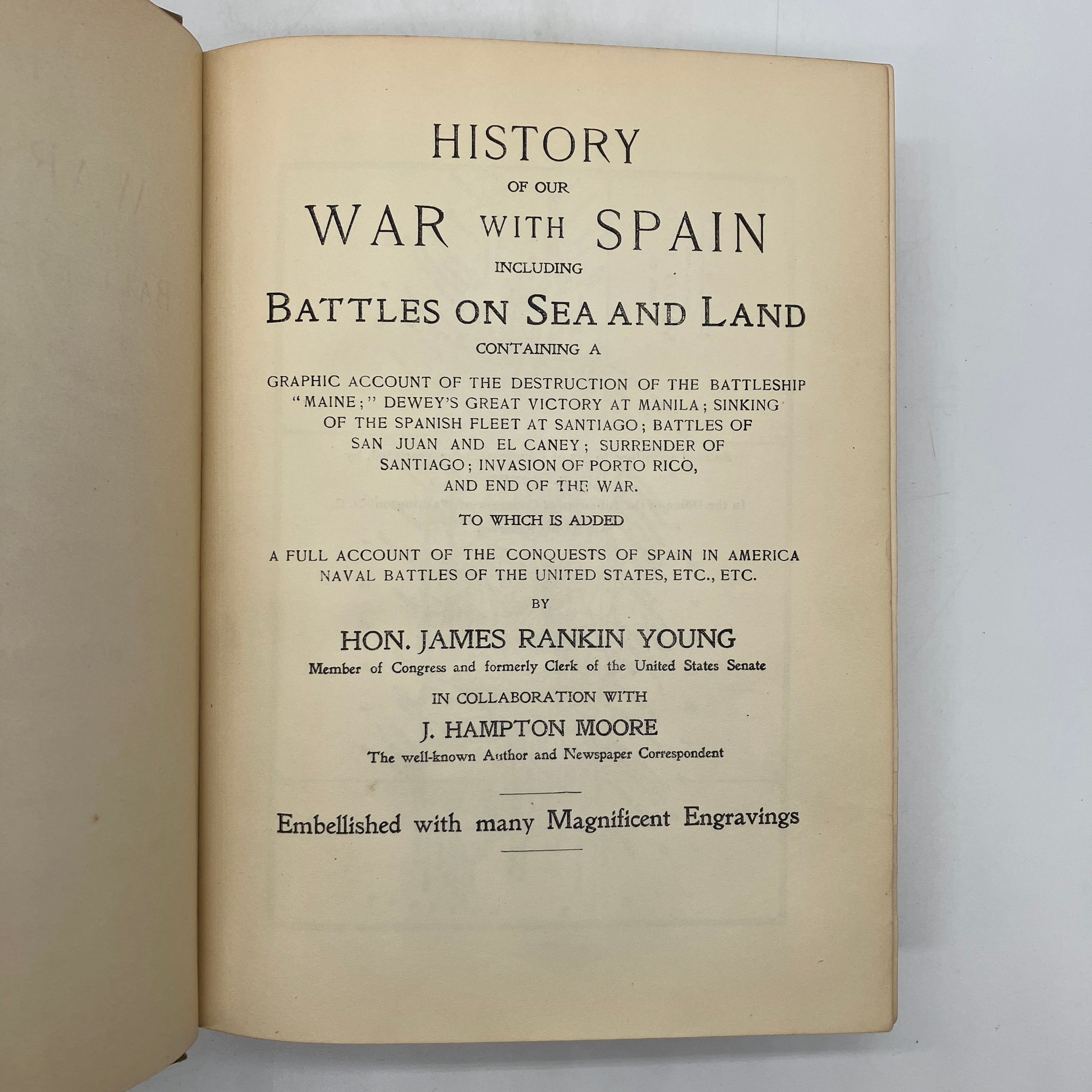 HISTORY
OF OUR
WAR WITH SPAIN
INCLUDING
BATTLES ON SEA AND LAND
CONTAINING A

GRAPHIC ACCOUNT OF THE DESTRUCTION OF THE BATTLESHIP "MAINE;" DEWEY'S GREAT VICTORY AT MANILA; SINKING OF THE SPANISH FLEET AT SANTIAGO; BATTLES OF SAN JUAN AND EL CANEY; SURRENDER OF SANTIAGO; INVASION OF PORTO RICO, AND END OF THE WAR.

TO WHICH IS ADDED

A FULL ACCOUNT OF THE CONQUESTS OF SPAIN IN AMERICA
NAVAL BATTLES OF THE UNITED STATES, ETC., ETC.

BY

HON. JAMES RANKIN YOUNG
Member of Congress and formerly Clerk of the United States Senate

IN COLLABORATION WITH

J. HAMPTON MOORE
The well-known Author and Newspaper Correspondent

Embellished with many Magnificent Engravings